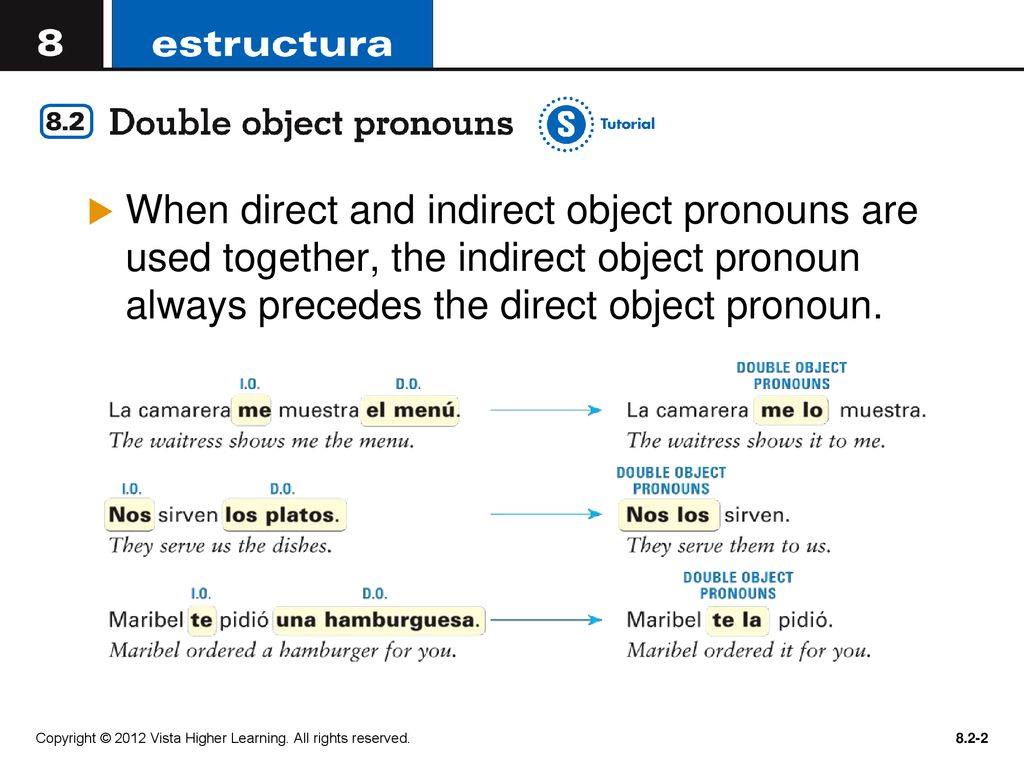 8 estructura

8.2 Double object pronouns

S Tutorial

When direct and indirect object pronouns are used together, the indirect object pronoun always precedes the direct object pronoun.

I.O. D.O.
La camarera me muestra el menú.
The waitress shows me the menu.

DOUBLE OBJECT PRONOUNS
La camarera me lo muestra.
The waitress shows it to me.

I.O. D.O.
Nos sirven los platos.
They serve us the dishes.

DOUBLE OBJECT PRONOUNS
Nos los sirven.
They serve them to us.

I.O. D.O.
Maribel te pidió una hamburguesa.
Maribel ordered a hamburger for you.

DOUBLE OBJECT PRONOUNS
Maribel te la pidió.
Maribel ordered it for you.

Copyright © 2012 Vista Higher Learning. All rights reserved.

8.2-2